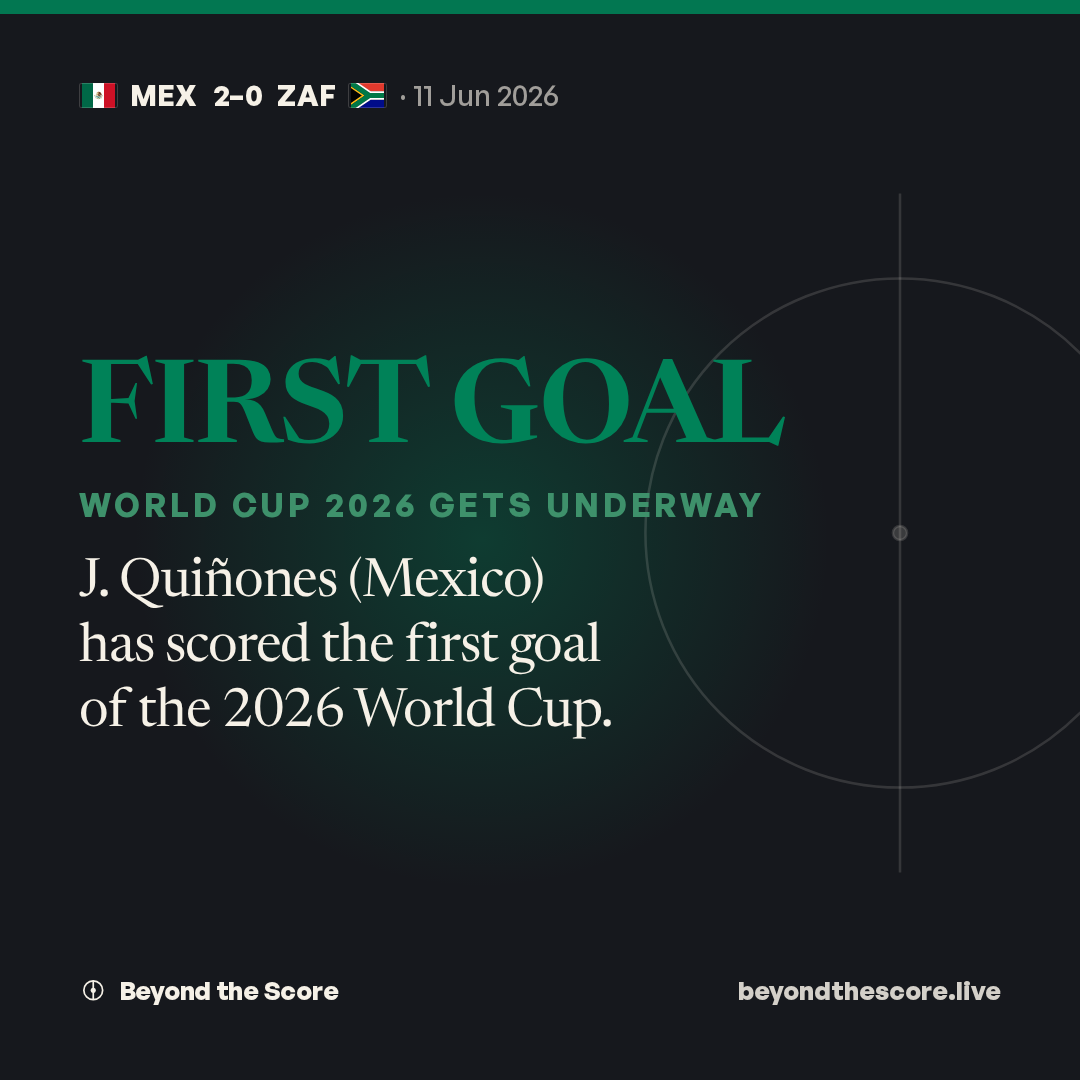 MEX 2-0 ZAF · 11 Jun 2026

FIRST GOAL

WORLD CUP 2026 GETS UNDERWAY

J. Quiñones (Mexico) has scored the first goal of the 2026 World Cup.

Beyond the Score

beyondthescore.live